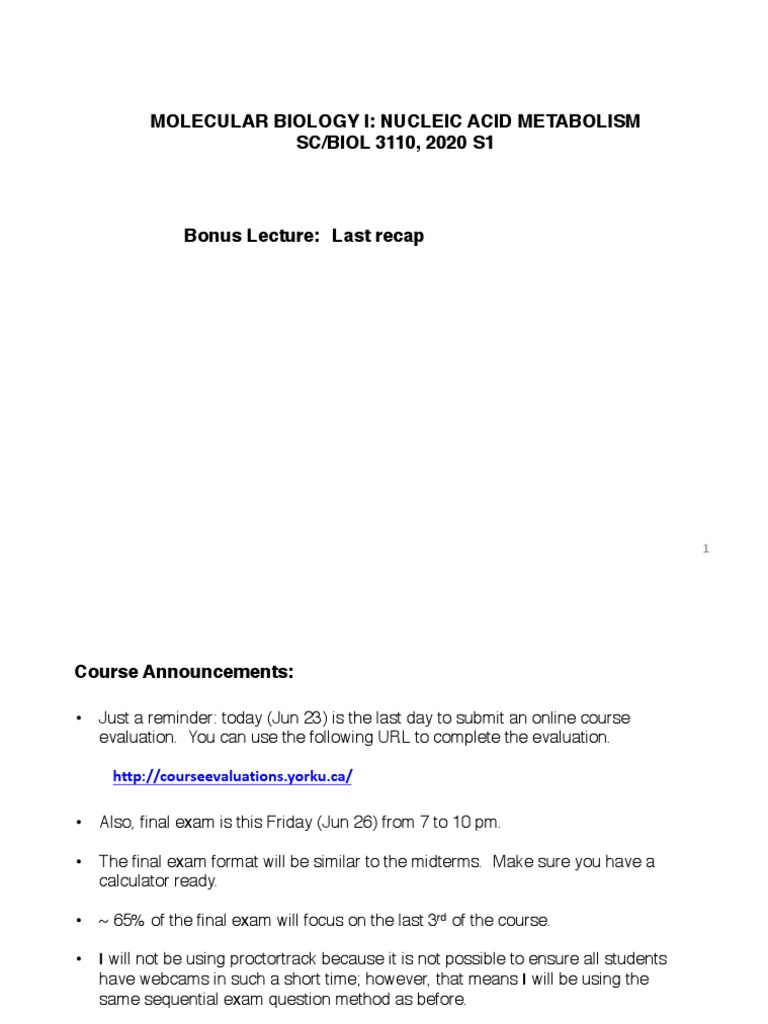 MOLECULAR BIOLOGY I: NUCLEIC ACID METABOLISM
SC/BIOL 3110, 2020 S1

Bonus Lecture: Last recap

1

Course Announcements:

• Just a reminder: today (Jun 23) is the last day to submit an online course evaluation. You can use the following URL to complete the evaluation.

http://courseevaluations.yorku.ca/

• Also, final exam is this Friday (Jun 26) from 7 to 10 pm.

• The final exam format will be similar to the midterms. Make sure you have a calculator ready.

• ~ 65% of the final exam will focus on the last 3$^{rd}$ of the course.

• I will not be using proctortrack because it is not possible to ensure all students have webcams in such a short time; however, that means I will be using the same sequential exam question method as before.